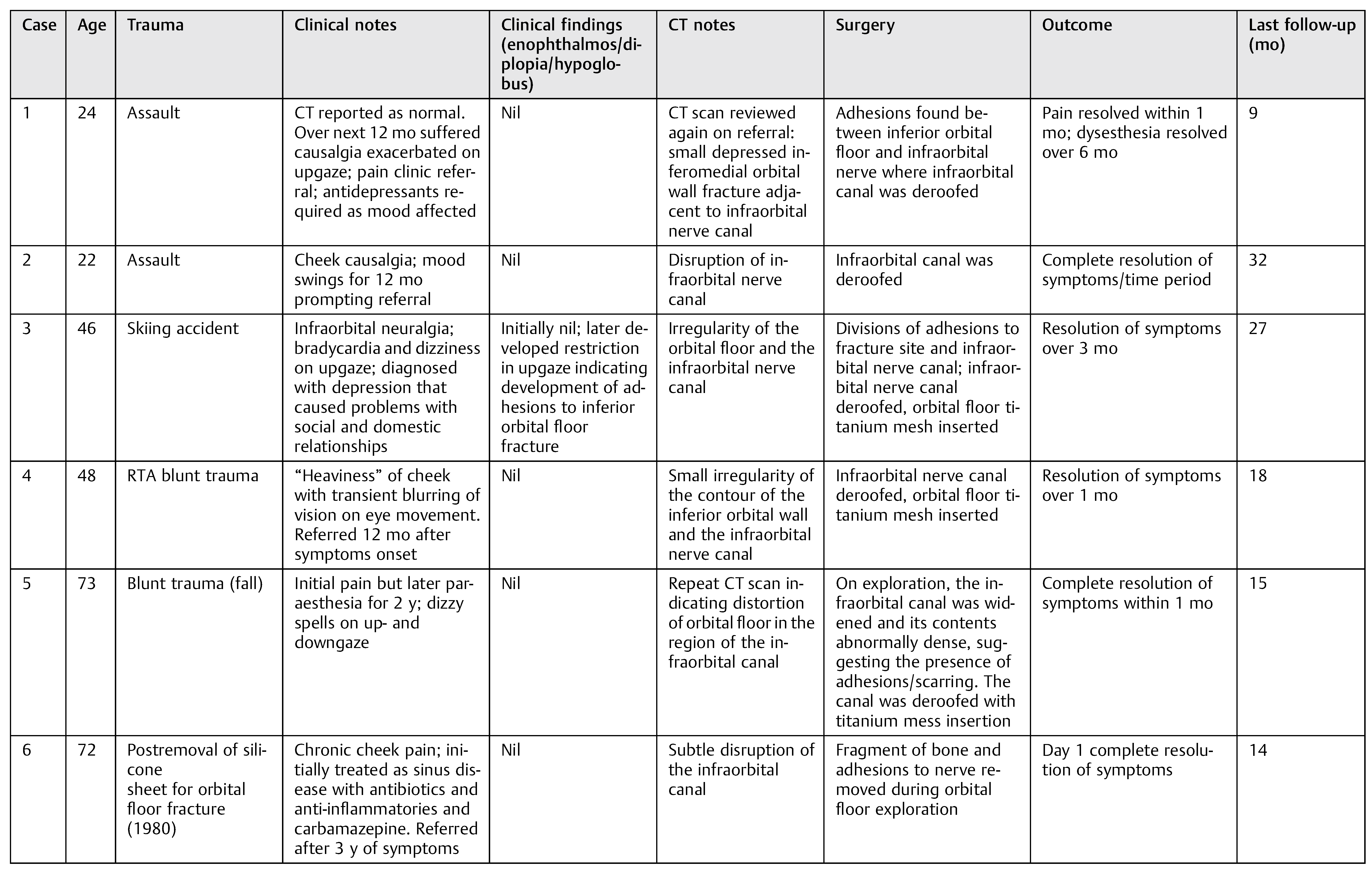 | Case | Age | Trauma | Clinical notes | Clinical findings (enophthalmos/diplopia/hypoglobus) | CT notes | Surgery | Outcome | Last follow-up (mo) |
|---|---|---|---|---|---|---|---|---|
| 1 | 24 | Assault | CT reported as normal. Over next 12 mo suffered causalgia exacerbated on upgaze; pain clinic referral; antidepressants required as mood affected | Nil | CT scan reviewed again on referral: small depressed inferomedial orbital wall fracture adjacent to infraorbital nerve canal | Adhesions found between inferior orbital floor and infraorbital nerve where infraorbital canal was deroofed | Pain resolved within 1 mo; dysesthesia resolved over 6 mo | 9 |
| 2 | 22 | Assault | Cheek causalgia; mood swings for 12 mo prompting referral | Nil | Disruption of infraorbital nerve canal | Infraorbital canal was deroofed | Complete resolution of symptoms/time period | 32 |
| 3 | 46 | Skiing accident | Infraorbital neuralgia; bradycardia and dizziness on upgaze; diagnosed with depression that caused problems with social and domestic relationships | Initially nil; later developed restriction in upgaze indicating development of adhesions to inferior orbital floor fracture | Irregularity of the orbital floor and the infraorbital nerve canal | Divisions of adhesions to fracture site and infraorbital nerve canal; infraorbital nerve canal deroofed, orbital floor titanium mesh inserted | Resolution of symptoms over 3 mo | 27 |
| 4 | 48 | RTA blunt trauma | “Heaviness” of cheek with transient blurring of vision on eye movement. Referred 12 mo after symptoms onset | Nil | Small irregularity of the contour of the inferior orbital wall and the infraorbital nerve canal | Infraorbital nerve canal deroofed, orbital floor titanium mesh inserted | Resolution of symptoms over 1 mo | 18 |
| 5 | 73 | Blunt trauma (fall) | Initial pain but later paraesthesia for 2 y; dizzy spells on up- and downgaze | Nil | Repeat CT scan indicating distortion of orbital floor in the region of the infraorbital canal | On exploration, the infraorbital canal was widened and its contents abnormally dense, suggesting the presence of adhesions/scarring. The canal was deroofed with titanium mess insertion | Complete resolution of symptoms within 1 mo | 15 |
| 6 | 72 | Postremoval of silicone sheet for orbital floor fracture (1980) | Chronic cheek pain; initially treated as sinus disease with antibiotics and anti-inflammatories and carbamazepine. Referred after 3 y of symptoms | Nil | Subtle disruption of the infraorbital canal | Fragment of bone and adhesions to nerve removed during orbital floor exploration | Day 1 complete resolution of symptoms | 14 |